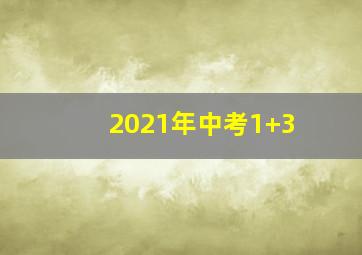 2021年中考1+3